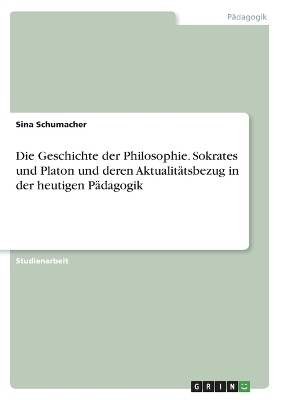 Pädagogik

Sina Schumacher

Die Geschichte der Philosophie. Sokrates und Platon und deren Aktualitätsbezug in der heutigen Pädagogik

Studienarbeit

GRIN